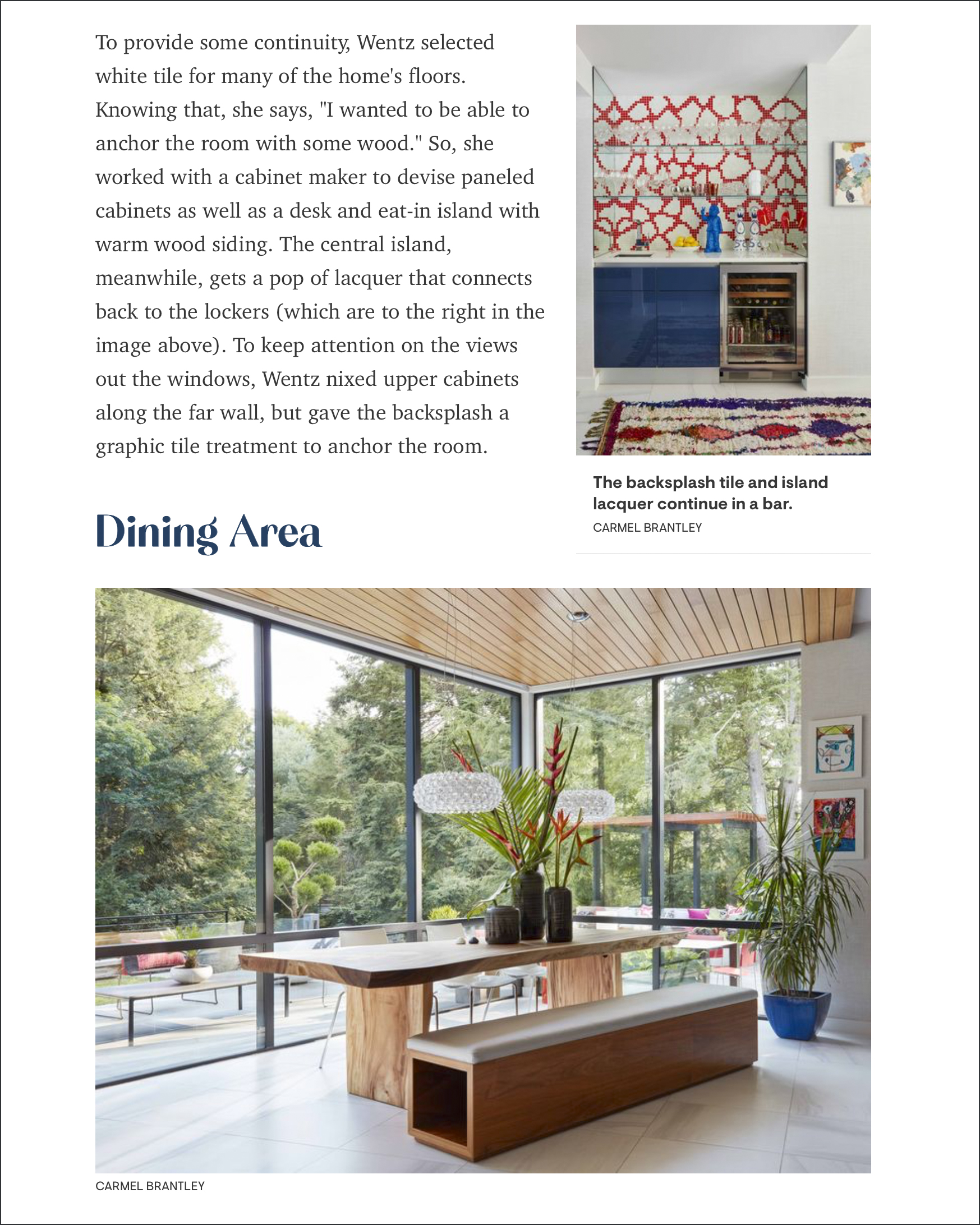 To provide some continuity, Wentz selected white tile for many of the home's floors. Knowing that, she says, "I wanted to be able to anchor the room with some wood." So, she worked with a cabinet maker to devise paneled cabinets as well as a desk and eat-in island with warm wood siding. The central island, meanwhile, gets a pop of lacquer that connects back to the lockers (which are to the right in the image above). To keep attention on the views out the windows, Wentz nixed upper cabinets along the far wall, but gave the backsplash a graphic tile treatment to anchor the room.

The backsplash tile and island lacquer continue in a bar.
CARMEL BRANTLEY

Dining Area

CARMEL BRANTLEY